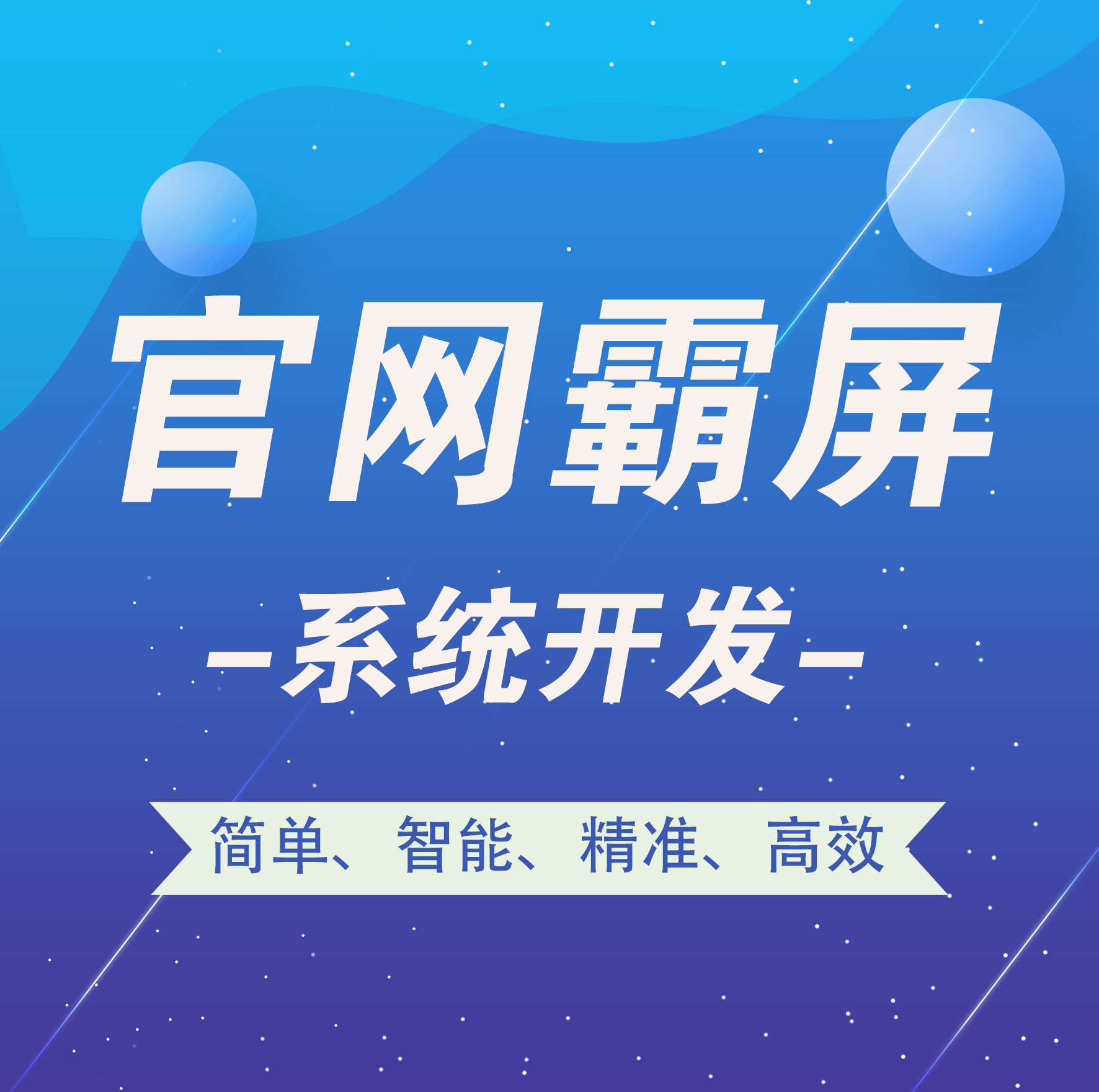 官网霸屏

-系统开发-

简单、智能、精准、高效